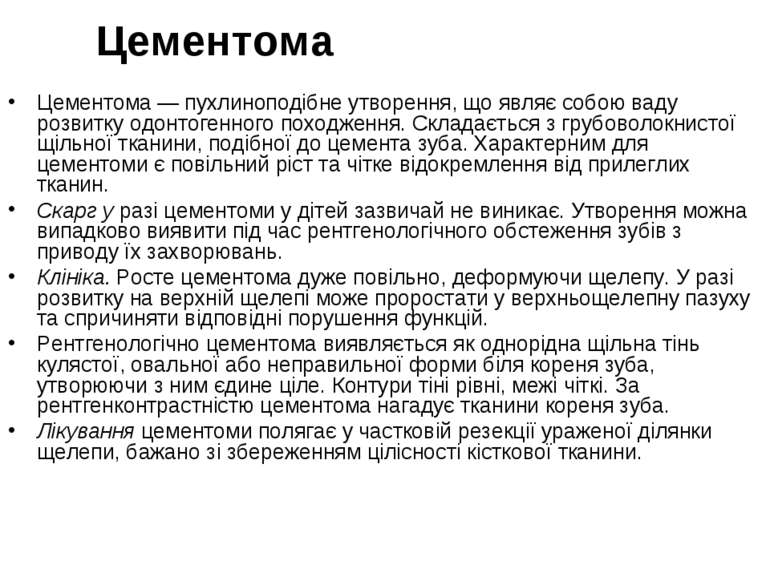 Цементома

• Цементома — пухлиноподібне утворення, що являє собою ваду розвитку одонтогенного походження. Складається з грубоволокнистої щільної тканини, подібної до цемента зуба. Характерним для цементоми є повільний ріст та чітке відокремлення від прилеглих тканин.
• Скарг у разі цементоми у дітей зазвичай не виникає. Утворення можна випадково виявити під час рентгенологічного обстеження зубів з приводу їх захворювань.
• Клініка. Росте цементома дуже повільно, деформуючи щелепу. У разі розвитку на верхній щелепі може проростати у верхньощелепну пазуху та спричиняти відповідні порушення функцій.
• Рентгенологічно цементома виявляється як однорідна щільна тінь кулястої, овальної або неправильної форми біля кореня зуба, утворюючи з ним єдине ціле. Контури тіні рівні, межі чіткі. За рентгенконтрастністю цементома нагадує тканини кореня зуба.
• Лікування цементоми полягає у частковій резекції ураженої ділянки щелепи, бажано зі збереженням цілісності кісткової тканини.